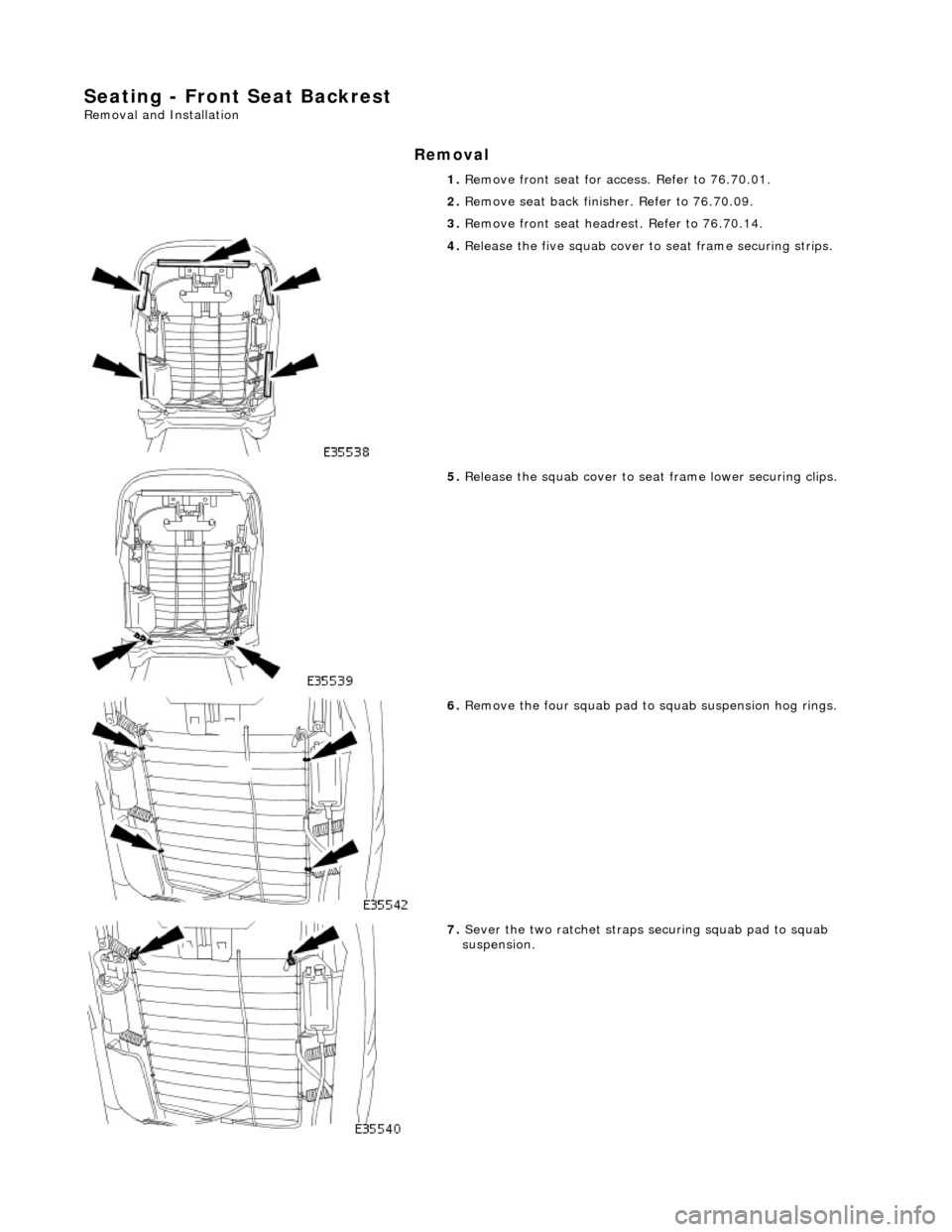 Seating - Front Seat Backrest
Removal and Installation

Removal

1. Remove front seat for access. Refer to 76.70.01.

2. Remove seat back finisher. Refer to 76.70.09.

3. Remove front seat headrest. Refer to 76.70.14.

4. Release the five squab cover to seat frame securing strips.

E35538

5. Release the squab cover to seat frame lower securing clips.

E35539

6. Remove the four squab pad to squab suspension hog rings.

E35542

7. Sever the two ratchet straps securing squab pad to squab suspension.

E35540

carmanualsonline.info